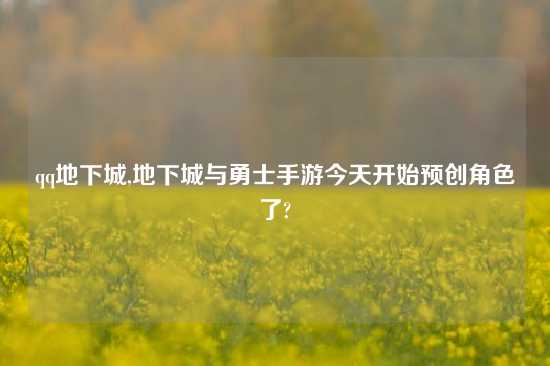 qq地下城,地下城与勇士手游今天开始预创角色了?